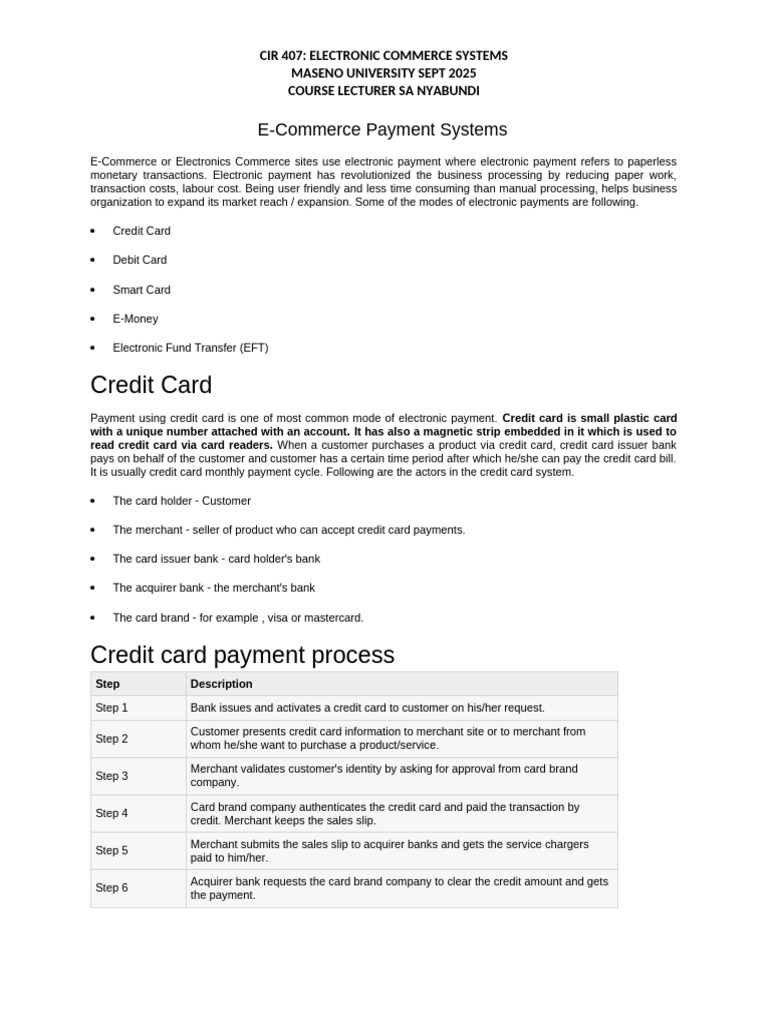 CIR 407: ELECTRONIC COMMERCE SYSTEMS
MASENO UNIVERSITY SEPT 2025
COURSE LECTURER SA NYABUNDI

E-Commerce Payment Systems

E-Commerce or Electronics Commerce sites use electronic payment where electronic payment refers to paperless monetary transactions. Electronic payment has revolutionized the business processing by reducing paper work, transaction costs, labour cost. Being user friendly and less time consuming than manual processing, helps business organization to expand its market reach / expansion. Some of the modes of electronic payments are following.

• Credit Card
• Debit Card
• Smart Card
• E-Money
• Electronic Fund Transfer (EFT)

Credit Card

Payment using credit card is one of most common mode of electronic payment. Credit card is small plastic card with a unique number attached with an account. It has also a magnetic strip embedded in it which is used to read credit card via card readers. When a customer purchases a product via credit card, credit card issuer bank pays on behalf of the customer and customer has a certain time period after which he/she can pay the credit card bill. It is usually credit card monthly payment cycle. Following are the actors in the credit card system.

• The card holder - Customer
• The merchant - seller of product who can accept credit card payments.
• The card issuer bank - card holder's bank
• The acquirer bank - the merchant's bank
• The card brand - for example , visa or mastercard.

Credit card payment process

| Step | Description |
|---|---|
| Step 1 | Bank issues and activates a credit card to customer on his/her request. |
| Step 2 | Customer presents credit card information to merchant site or to merchant from whom he/she want to purchase a product/service. |
| Step 3 | Merchant validates customer's identity by asking for approval from card brand company. |
| Step 4 | Card brand company authenticates the credit card and paid the transaction by credit. Merchant keeps the sales slip. |
| Step 5 | Merchant submits the sales slip to acquirer banks and gets the service chargers paid to him/her. |
| Step 6 | Acquirer bank requests the card brand company to clear the credit amount and gets the payment. |